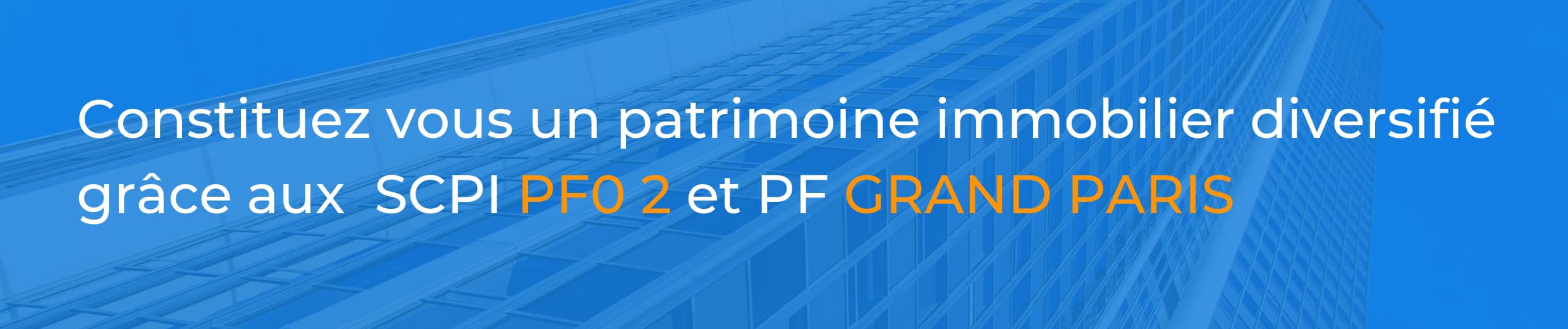 Constituez vous un patrimoine immobilier diversifié grâce aux SCPI PF0 2 et PF GRAND PARIS